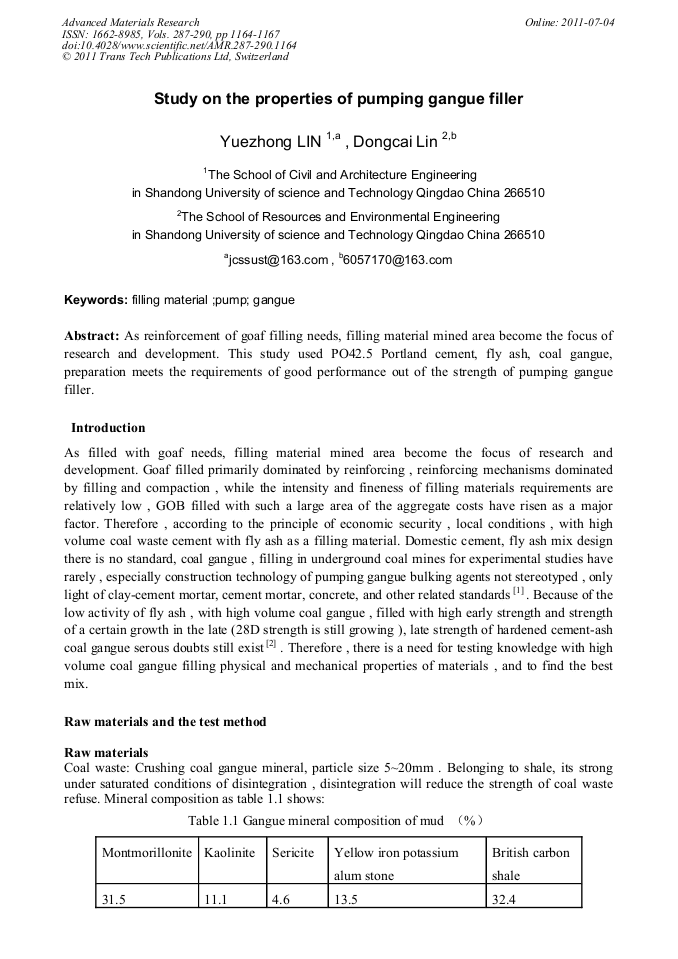 Advanced Materials Research
ISSN: 1662-8985, Vols. 287-290, pp 1164-1167
doi:10.4028/www.scientific.net/AMR.287-290.1164
© 2011 Trans Tech Publications Ltd, Switzerland

Online: 2011-07-04

Study on the properties of pumping gangue filler

Yuezhong LIN $^{1,a}$ , Dongcai Lin $^{2,b}$

$^{1}$The School of Civil and Architecture Engineering in Shandong University of science and Technology Qingdao China 266510

$^{2}$The School of Resources and Environmental Engineering in Shandong University of science and Technology Qingdao China 266510

$^{a}$jcssust@163.com , $^{b}$6057170@163.com

Keywords: filling material ;pump; gangue

Abstract: As reinforcement of goaf filling needs, filling material mined area become the focus of research and development. This study used PO42.5 Portland cement, fly ash, coal gangue, preparation meets the requirements of good performance out of the strength of pumping gangue filler.

Introduction

As filled with goaf needs, filling material mined area become the focus of research and development. Goaf filled primarily dominated by reinforcing , reinforcing mechanisms dominated by filling and compaction , while the intensity and fineness of filling materials requirements are relatively low , GOB filled with such a large area of the aggregate costs have risen as a major factor. Therefore , according to the principle of economic security , local conditions , with high volume coal waste cement with fly ash as a filling material. Domestic cement, fly ash mix design there is no standard, coal gangue , filling in underground coal mines for experimental studies have rarely , especially construction technology of pumping gangue bulking agents not stereotyped , only light of clay-cement mortar, cement mortar, concrete, and other related standards $^{[1]}$. Because of the low activity of fly ash , with high volume coal gangue , filled with high early strength and strength of a certain growth in the late (28D strength is still growing ), late strength of hardened cement-ash coal gangue serous doubts still exist $^{[2]}$ . Therefore , there is a need for testing knowledge with high volume coal gangue filling physical and mechanical properties of materials , and to find the best mix.

Raw materials and the test method

Raw materials
Coal waste: Crushing coal gangue mineral, particle size 5~20mm . Belonging to shale, its strong under saturated conditions of disintegration , disintegration will reduce the strength of coal waste refuse. Mineral composition as table 1.1 shows:

Table 1.1 Gangue mineral composition of mud （%）

| Montmorillonite | Kaolinite | Sericite | Yellow iron potassium alum stone | British carbon shale |
|---|---|---|---|---|
| 31.5 | 11.1 | 4.6 | 13.5 | 32.4 |